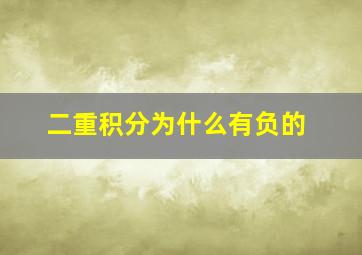 二重积分为什么有负的